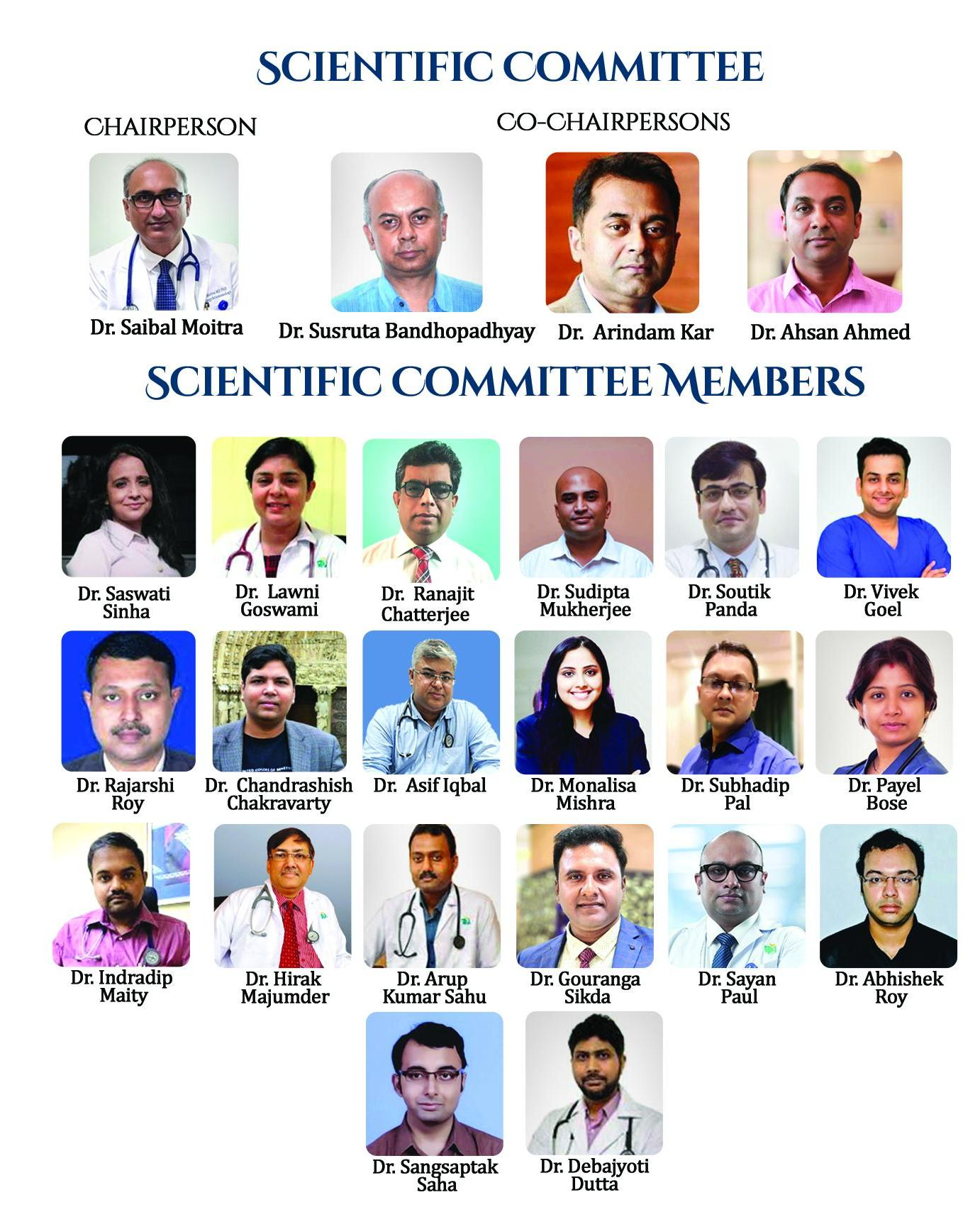 SCIENTIFIC COMMITTEE

CHAIRPERSON

CO-CHAIRPERSONS

Dr. Saibal Moitra

Dr. Susruta Bandhopadhyay

Dr. Arindam Kar

Dr. Ahsan Ahmed

SCIENTIFIC COMMITTEE MEMBERS

Dr. Saswati Sinha

Dr. Lawni Goswami

Dr. Ranajit Chatterjee

Dr. Sudipta Mukherjee

Dr. Soutik Panda

Dr. Vivek Goel

Dr. Rajarshi Roy

Dr. Chandrashish Chakravarty

Dr. Asif Iqbal

Dr. Monalisa Mishra

Dr. Subhadip Pal

Dr. Payel Bose

Dr. Indradip Maity

Dr. Hirak Majumder

Dr. Arup Kumar Sahu

Dr. Gouranga Sikda

Dr. Sayan Paul

Dr. Abhishek Roy

Dr. Sangsaptak Saha

Dr. Debajyoti Dutta